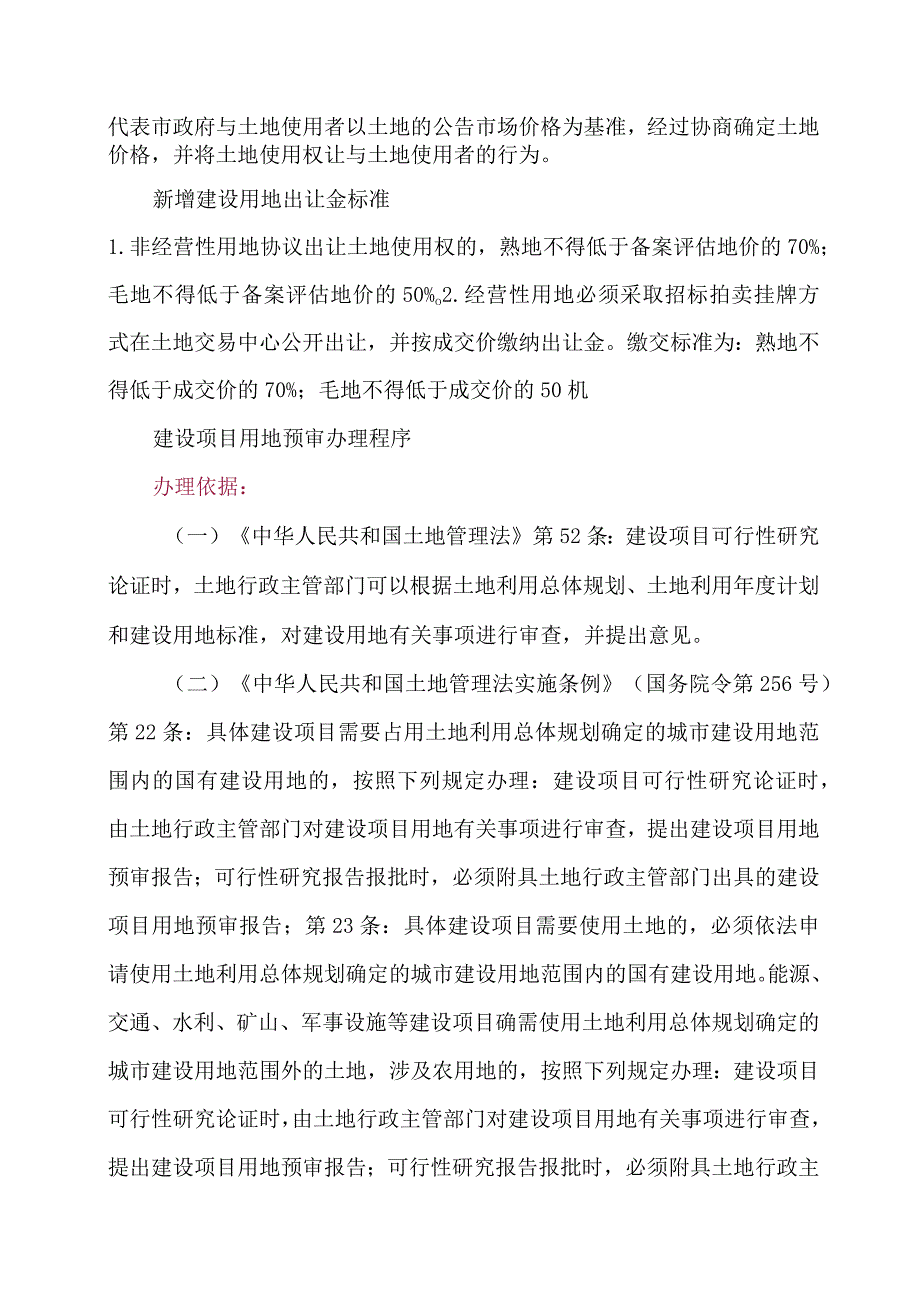 代表市政府与土地使用者以土地的公告市场价格为基准，经过协商确定土地价格，并将土地使用权让与土地使用者的行为。

新增建设用地出让金标准

1.非经营性用地协议出让土地使用权的，熟地不得低于备案评估地价的70%；毛地不得低于备案评估地价的50%。2.经营性用地必须采取招标拍卖挂牌方式在土地交易中心公开出让，并按成交价缴纳出让金。缴交标准为：熟地不得低于成交价的70%；毛地不得低于成交价的50机

建设项目用地预审办理程序

办理依据：

（一）《中华人民共和国土地管理法》第52条：建设项目可行性研究论证时，土地行政主管部门可以根据土地利用总体规划、土地利用年度计划和建设用地标准，对建设用地有关事项进行审查，并提出意见。

（二）《中华人民共和国土地管理法实施条例》（国务院令第256号）第22条：具体建设项目需要占用土地利用总体规划确定的城市建设用地范围内的国有建设用地的，按照下列规定办理：建设项目可行性研究论证时，由土地行政主管部门对建设项目用地有关事项进行审查，提出建设项目用地预审报告；可行性研究报告报批时，必须附具土地行政主管部门出具的建设项目用地预审报告；第23条：具体建设项目需要使用土地的，必须依法申请使用土地利用总体规划确定的城市建设用地范围内的国有建设用地。能源、交通、水利、矿山、军事设施等建设项目确需使用土地利用总体规划确定的城市建设用地范围外的土地，涉及农用地的，按照下列规定办理：建设项目可行性研究论证时，由土地行政主管部门对建设项目用地有关事项进行审查，提出建设项目用地预审报告；可行性研究报告报批时，必须附具土地行政主